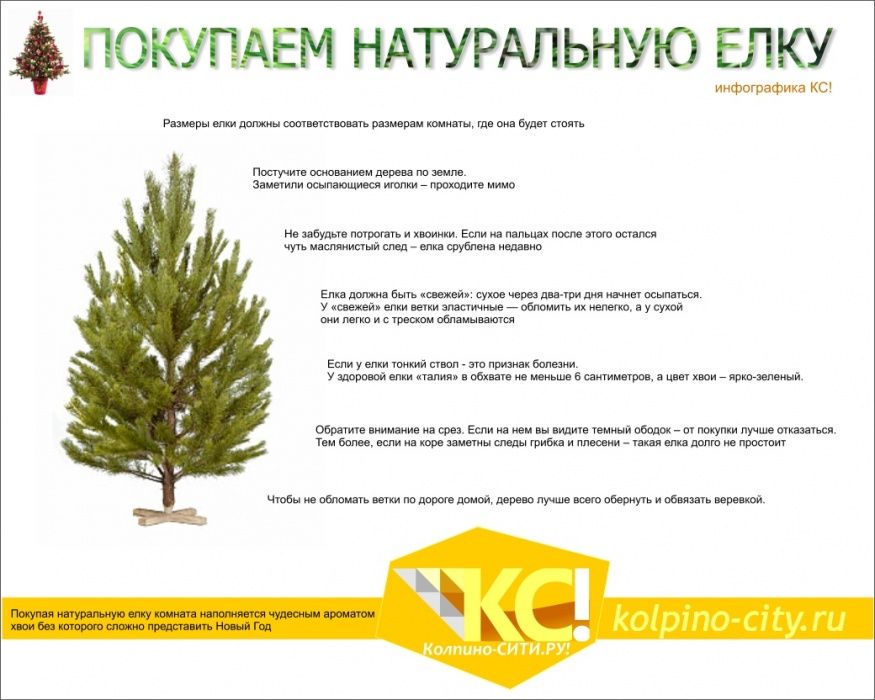 ПОКУПАЕМ НАТУРАЛЬНУЮ ЕЛКУ

инфографика КС!

Размеры елки должны соответствовать размерам комнаты, где она будет стоять

Постучите основанием дерева по земле.
Заметили осыпающиеся иголки – проходите мимо

Не забудьте потрогать и хвоинки. Если на пальцах после этого остался чуть маслянистый след – елка срублена недавно

Елка должна быть «свежей»: сухое через два-три дня начнет осыпаться.
У «свежей» елки ветки эластичные — обломить их нелегко, а у сухой они легко и с треском обламываются

Если у елки тонкий ствол - это признак болезни.
У здоровой елки «талия» в обхвате не меньше 6 сантиметров, а цвет хвои – ярко-зеленый.

Обратите внимание на срез. Если на нем вы видите темный ободок – от покупки лучше отказаться.
Тем более, если на коре заметны следы грибка и плесени – такая елка долго не простоит

Чтобы не обломать ветки по дороге домой, дерево лучше всего обернуть и обвязать веревкой.

Покупая натуральную елку комната наполняется чудесным ароматом хвои без которого сложно представить Новый Год

КС!
Колпино-СИТИ.РУ!

kolpino-city.ru